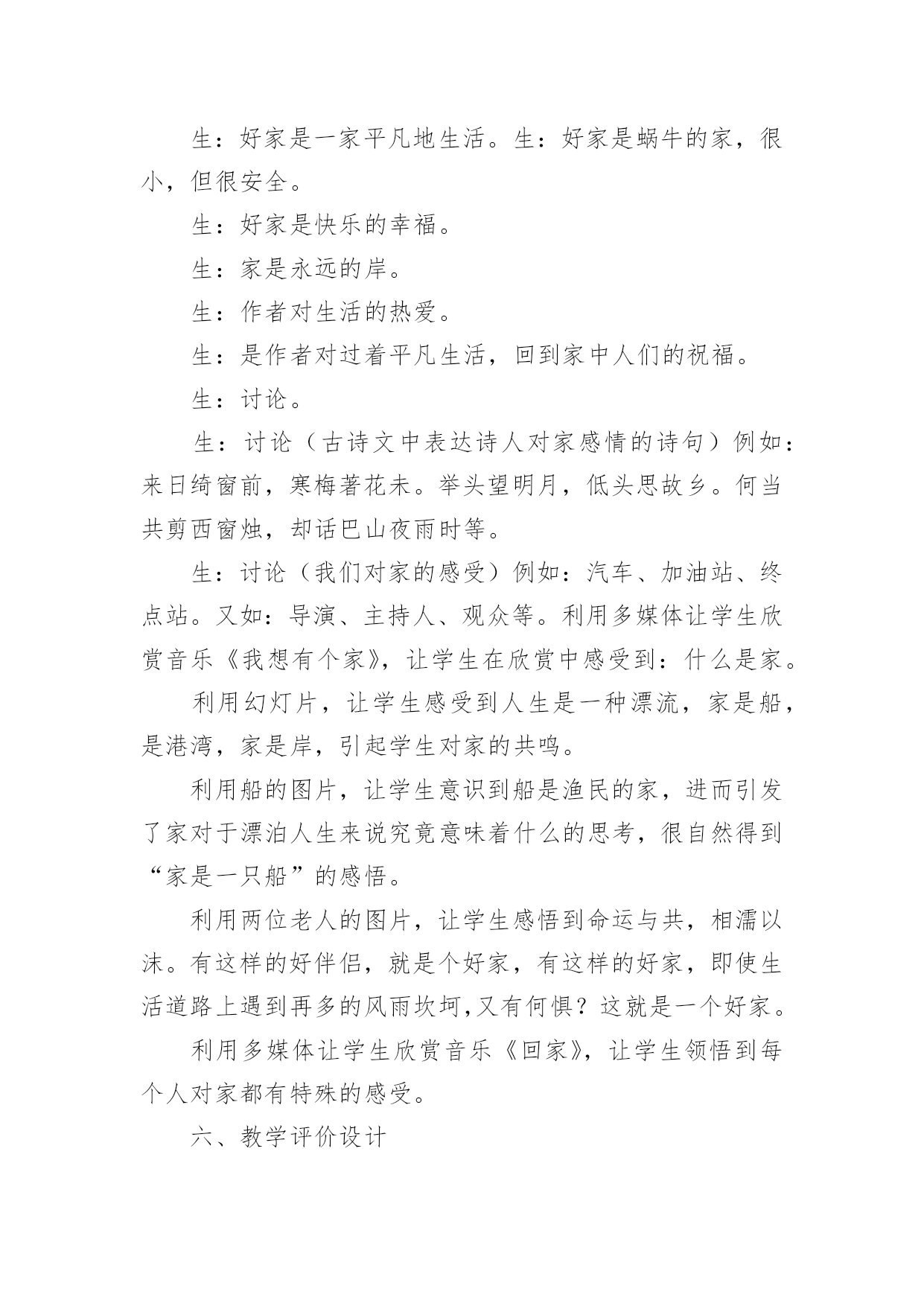 生：好家是一家平凡地生活。生：好家是蜗牛的家，很小，但很安全。

生：好家是快乐的幸福。

生：家是永远的岸。

生：作者对生活的热爱。

生：是作者对过着平凡生活，回到家中人们的祝福。

生：讨论。

生：讨论（古诗文中表达诗人对家感情的诗句）例如：来日绮窗前，寒梅著花未。举头望明月，低头思故乡。何当共剪西窗烛，却话巴山夜雨时等。

生：讨论（我们对家的感受）例如：汽车、加油站、终点站。又如：导演、主持人、观众等。利用多媒体让学生欣赏音乐《我想有个家》，让学生在欣赏中感受到：什么是家。

利用幻灯片，让学生感受到人生是一种漂流，家是船，是港湾，家是岸，引起学生对家的共鸣。

利用船的图片，让学生意识到船是渔民的家，进而引发了家对于漂泊人生来说究竟意味着什么的思考，很自然得到“家是一只船”的感悟。

利用两位老人的图片，让学生感悟到命运与共，相濡以沫。有这样的好伴侣，就是个好家，有这样的好家，即使生活道路上遇到再多的风雨坎坷,又有何惧？这就是一个好家。

利用多媒体让学生欣赏音乐《回家》，让学生领悟到每个人对家都有特殊的感受。

六、教学评价设计